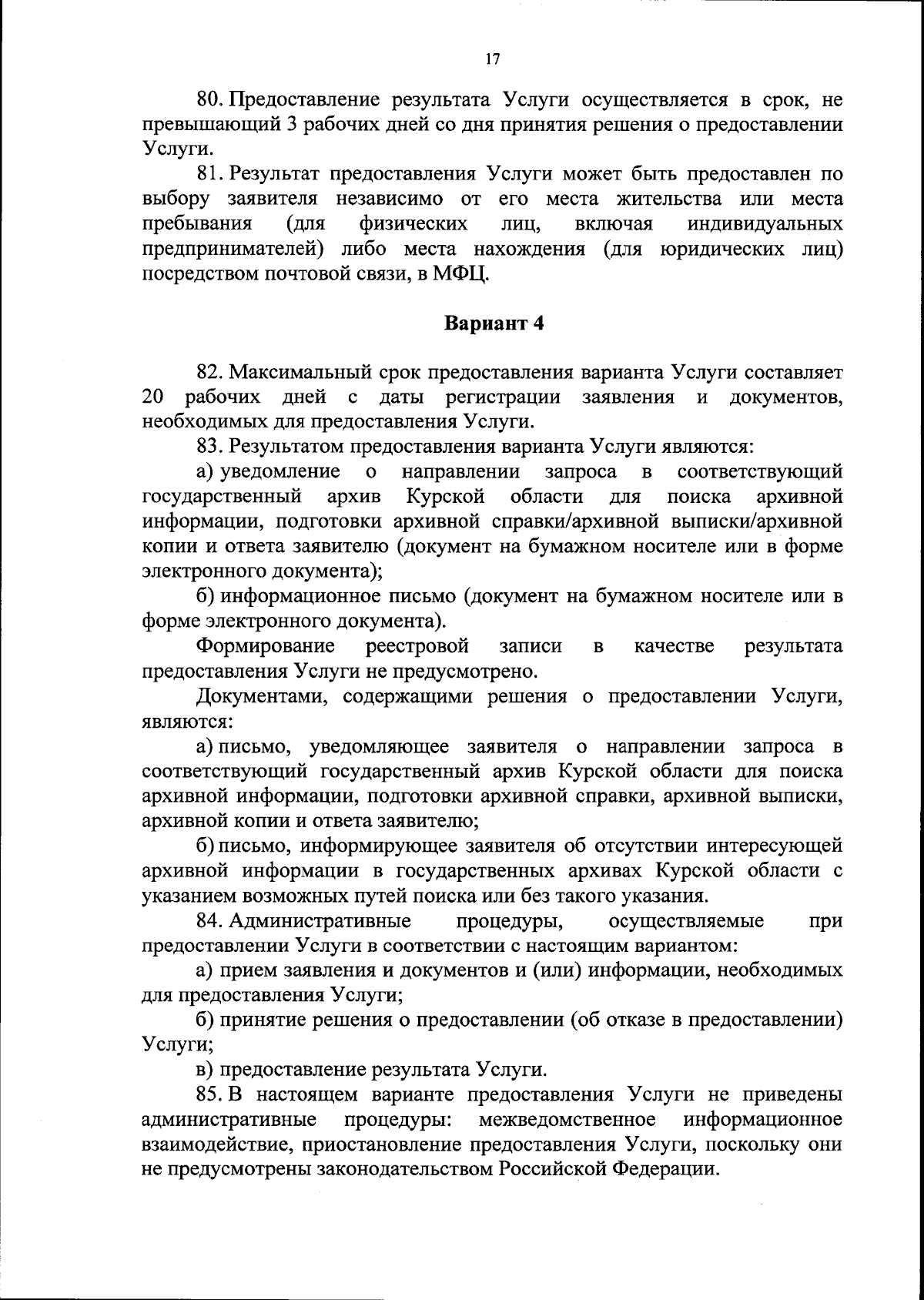 17

80. Предоставление результата Услуги осуществляется в срок, не превышающий 3 рабочих дней со дня принятия решения о предоставлении Услуги.

81. Результат предоставления Услуги может быть предоставлен по выбору заявителя независимо от его места жительства или места пребывания (для физических лиц, включая индивидуальных предпринимателей) либо места нахождения (для юридических лиц) посредством почтовой связи, в МФЦ.

Вариант 4

82. Максимальный срок предоставления варианта Услуги составляет 20 рабочих дней с даты регистрации заявления и документов, необходимых для предоставления Услуги.

83. Результатом предоставления варианта Услуги являются:

а) уведомление о направлении запроса в соответствующий государственный архив Курской области для поиска архивной информации, подготовки архивной справки/архивной выписки/архивной копии и ответа заявителю (документ на бумажном носителе или в форме электронного документа);

б) информационное письмо (документ на бумажном носителе или в форме электронного документа).

Формирование реестровой записи в качестве результата предоставления Услуги не предусмотрено.

Документами, содержащими решения о предоставлении Услуги, являются:

а) письмо, уведомляющее заявителя о направлении запроса в соответствующий государственный архив Курской области для поиска архивной информации, подготовки архивной справки, архивной выписки, архивной копии и ответа заявителю;

б) письмо, информирующее заявителя об отсутствии интересующей архивной информации в государственных архивах Курской области с указанием возможных путей поиска или без такого указания.

84. Административные процедуры, осуществляемые при предоставлении Услуги в соответствии с настоящим вариантом:

а) прием заявления и документов и (или) информации, необходимых для предоставления Услуги;

б) принятие решения о предоставлении (об отказе в предоставлении) Услуги;

в) предоставление результата Услуги.

85. В настоящем варианте предоставления Услуги не приведены административные процедуры: межведомственное информационное взаимодействие, приостановление предоставления Услуги, поскольку они не предусмотрены законодательством Российской Федерации.